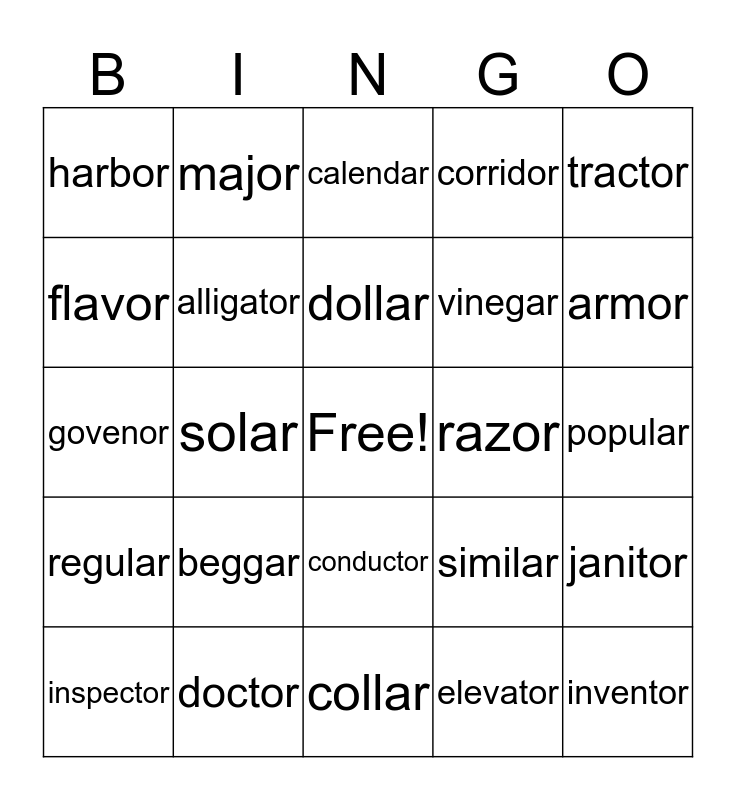 | B | I | N | G | O |
|---|---|---|---|---|
| harbor | major | calendar | corridor | tractor |
| flavor | alligator | dollar | vinegar | armor |
| govenor | solar | Free! | razor | popular |
| regular | beggar | conductor | similar | janitor |
| inspector | doctor | collar | elevator | inventor |